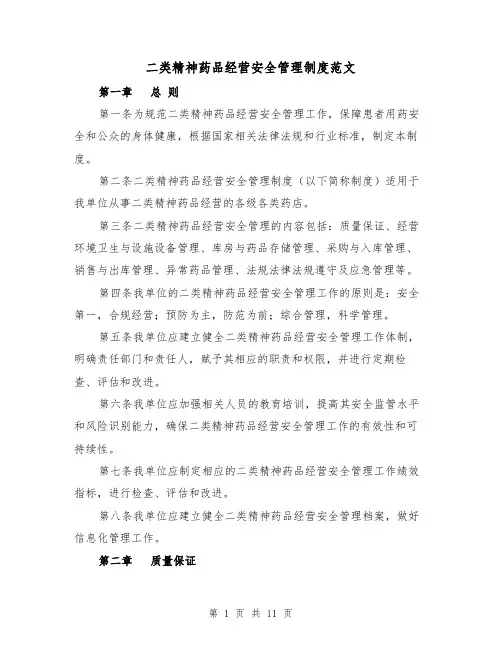 二类精神药品经营安全管理制度范文

第一章　总 则

第一条为规范二类精神药品经营安全管理工作，保障患者用药安全和公众的身体健康，根据国家相关法律法规和行业标准，制定本制度。

第二条二类精神药品经营安全管理制度（以下简称制度）适用于我单位从事二类精神药品经营的各级各类药店。

第三条二类精神药品经营安全管理的内容包括：质量保证、经营环境卫生与设施设备管理、库房与药品存储管理、采购与入库管理、销售与出库管理、异常药品管理、法规法律法规遵守及应急管理等。

第四条我单位的二类精神药品经营安全管理工作的原则是：安全第一，合规经营；预防为主，防范为前；综合管理，科学管理。

第五条我单位应建立健全二类精神药品经营安全管理工作体制，明确责任部门和责任人，赋予其相应的职责和权限，并进行定期检查、评估和改进。

第六条我单位应加强相关人员的教育培训，提高其安全监管水平和风险识别能力，确保二类精神药品经营安全管理工作的有效性和可持续性。

第七条我单位应制定相应的二类精神药品经营安全管理工作绩效指标，进行检查、评估和改进。

第八条我单位应建立健全二类精神药品经营安全管理档案，做好信息化管理工作。

第二章　质量保证

第 1 页 共 11 页